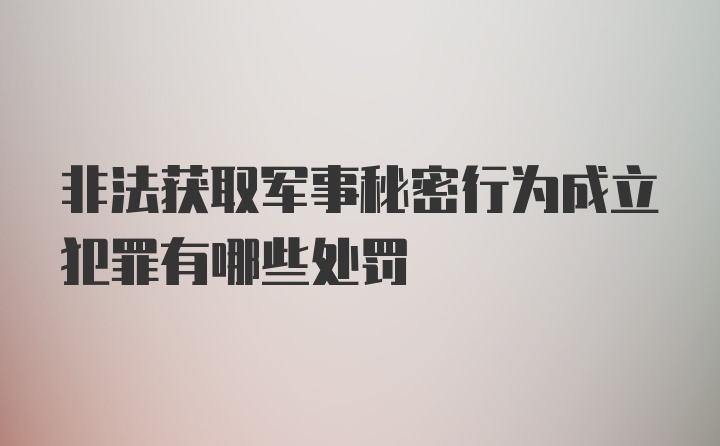 非法获取军事秘密行为成立犯罪有哪些处罚